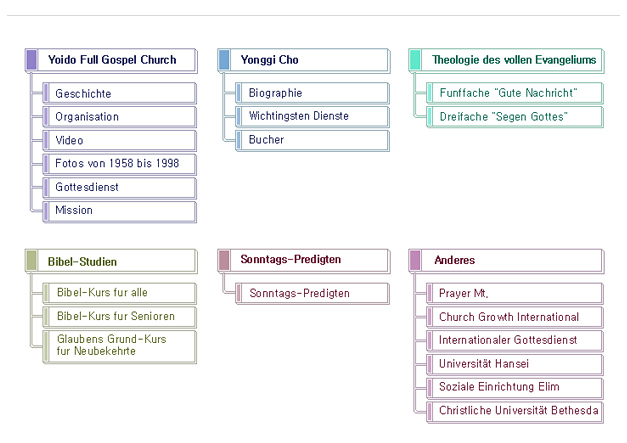 Yoido Full Gospel Church

Geschichte

Organisation

Video

Fotos von 1958 bis 1998

Gottesdienst

Mission

Yonggi Cho

Biographie

Wichtingsten Dienste

Bucher

Theologie des vollen Evangeliums

Funffache "Gute Nachricht"

Dreifache "Segen Gottes"

Bibel-Studien

Bibel-Kurs fur alle

Bibel-Kurs fur Senioren

Glaubens Grund-Kurs fur Neubekehrte

Sonntags-Predigten

Sonntags-Predigten

Anderes

Prayer Mt.

Church Growth International

Internationaler Gottesdienst

Universität Hansei

Soziale Einrichtung Elim

Christliche Universität Bethesda